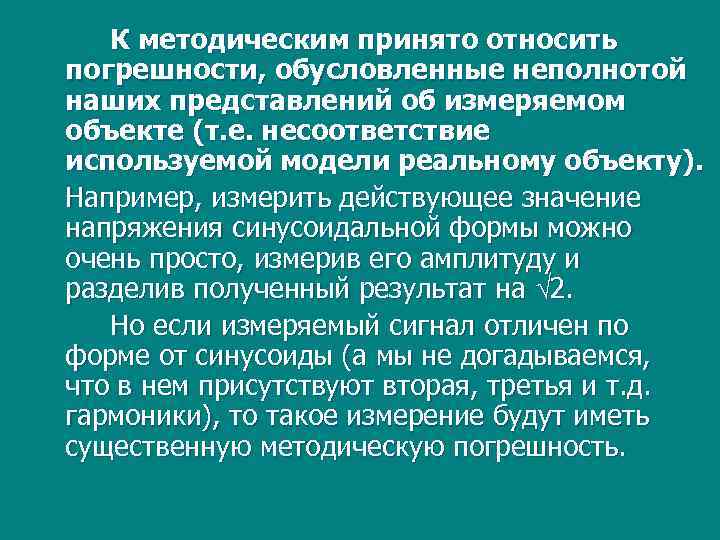 К методическим принято относить погрешности, обусловленные неполнотой наших представлений об измеряемом объекте (т.е. несоответствие используемой модели реальному объекту).

Например, измерить действующее значение напряжения синусоидальной формы можно очень просто, измерив его амплитуду и разделив полученный результат на $\sqrt{2}$.

Но если измеряемый сигнал отличен по форме от синусоиды (а мы не догадываемся, что в нем присутствуют вторая, третья и т.д. гармоники), то такое измерение будут иметь существенную методическую погрешность.